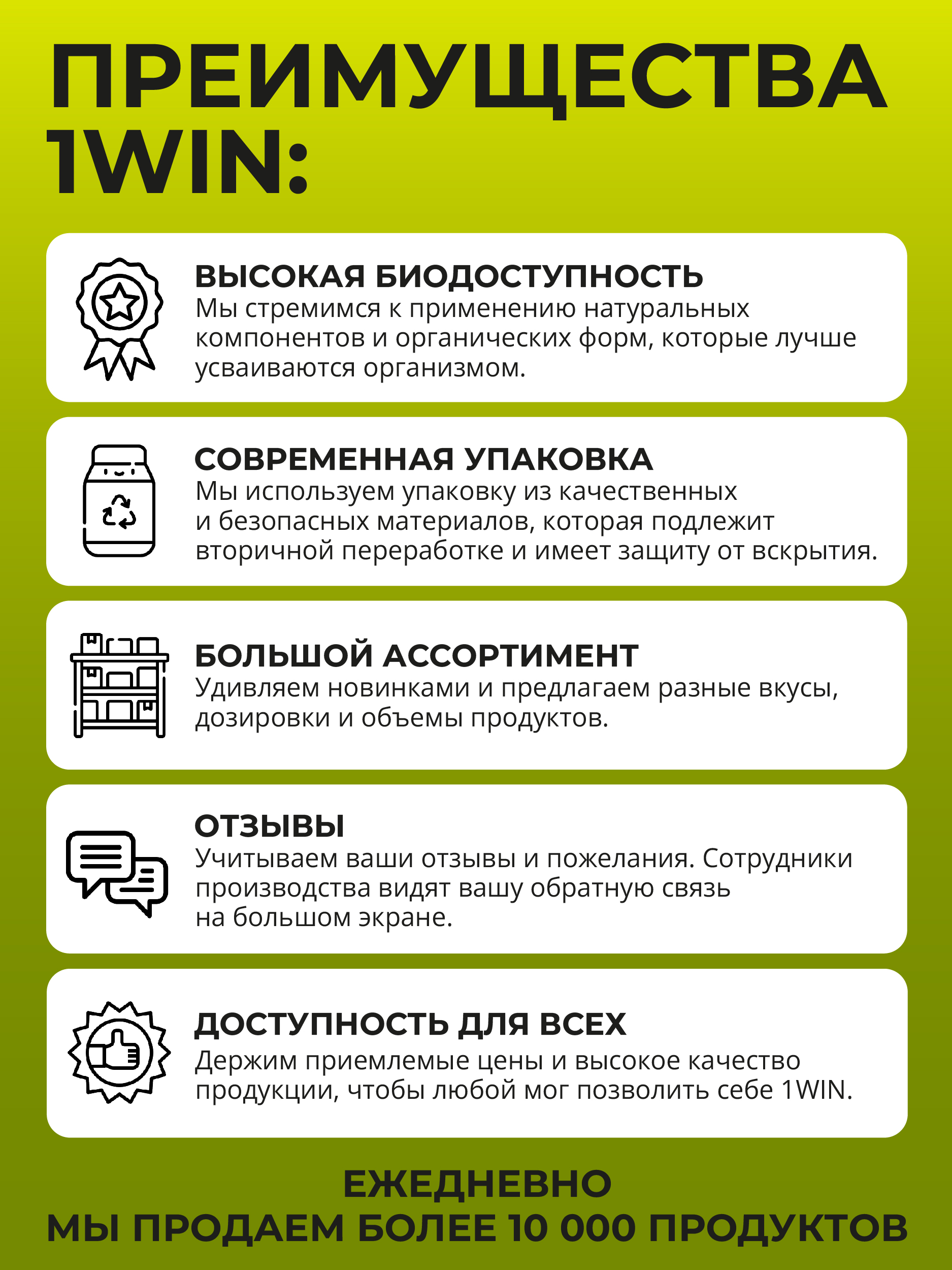 ПРЕИМУЩЕСТВА 1WIN:

ВЫСОКАЯ БИОДОСТУПНОСТЬ
Мы стремимся к применению натуральных компонентов и органических форм, которые лучше усваиваются организмом.

СОВРЕМЕННАЯ УПАКОВКА
Мы используем упаковку из качественных и безопасных материалов, которая подлежит вторичной переработке и имеет защиту от вскрытия.

БОЛЬШОЙ АССОРТИМЕНТ
Удивляем новинками и предлагаем разные вкусы, дозировки и объемы продуктов.

ОТЗЫВЫ
Учитываем ваши отзывы и пожелания. Сотрудники производства видят вашу обратную связь на большом экране.

ДОСТУПНОСТЬ ДЛЯ ВСЕХ
Держим приемлемые цены и высокое качество продукции, чтобы любой мог позволить себе 1WIN.

ЕЖЕДНЕВНО
МЫ ПРОДАЕМ БОЛЕЕ 10 000 ПРОДУКТОВ